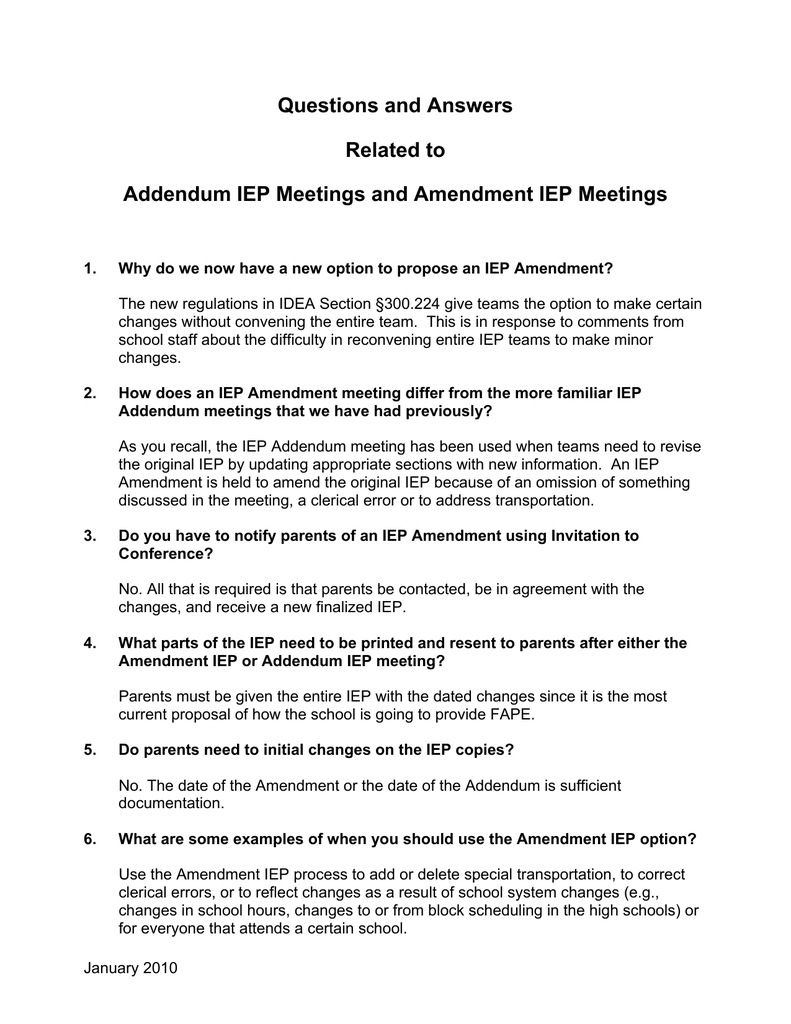 Questions and Answers

Related to

Addendum IEP Meetings and Amendment IEP Meetings

1. Why do we now have a new option to propose an IEP Amendment?

The new regulations in IDEA Section §300.224 give teams the option to make certain changes without convening the entire team. This is in response to comments from school staff about the difficulty in reconvening entire IEP teams to make minor changes.

2. How does an IEP Amendment meeting differ from the more familiar IEP Addendum meetings that we have had previously?

As you recall, the IEP Addendum meeting has been used when teams need to revise the original IEP by updating appropriate sections with new information. An IEP Amendment is held to amend the original IEP because of an omission of something discussed in the meeting, a clerical error or to address transportation.

3. Do you have to notify parents of an IEP Amendment using Invitation to Conference?

No. All that is required is that parents be contacted, be in agreement with the changes, and receive a new finalized IEP.

4. What parts of the IEP need to be printed and resent to parents after either the Amendment IEP or Addendum IEP meeting?

Parents must be given the entire IEP with the dated changes since it is the most current proposal of how the school is going to provide FAPE.

5. Do parents need to initial changes on the IEP copies?

No. The date of the Amendment or the date of the Addendum is sufficient documentation.

6. What are some examples of when you should use the Amendment IEP option?

Use the Amendment IEP process to add or delete special transportation, to correct clerical errors, or to reflect changes as a result of school system changes (e.g., changes in school hours, changes to or from block scheduling in the high schools) or for everyone that attends a certain school.

January 2010